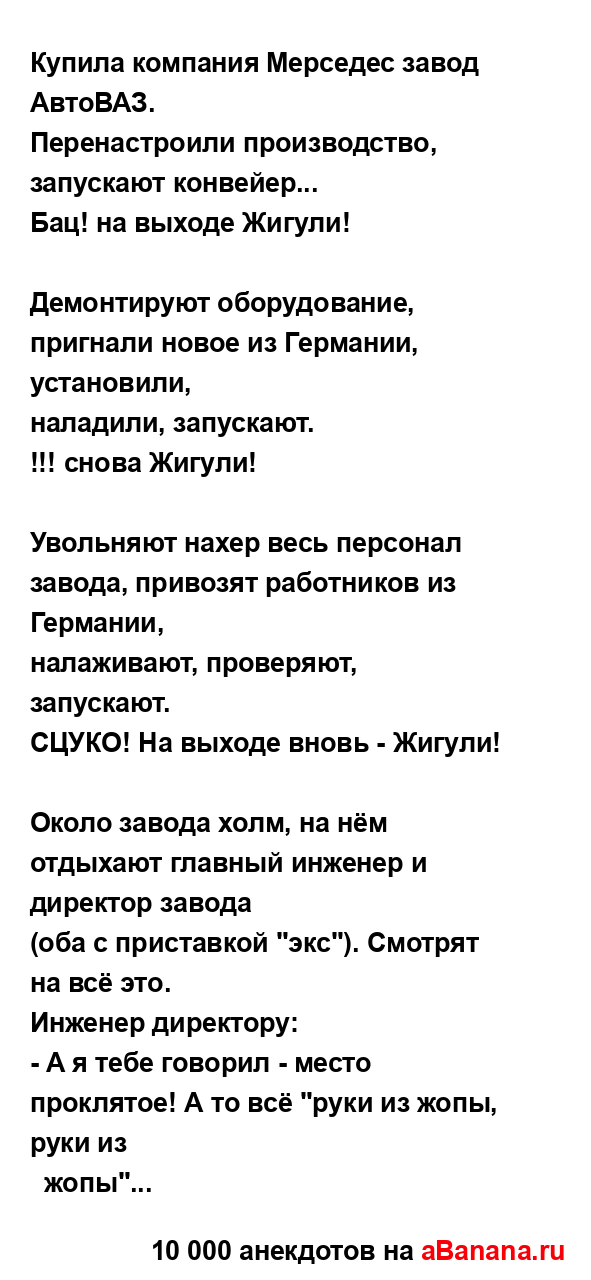 Купила компания Мерседес завод АвтоВАЗ.
Перенастроили производство, запускают конвейер...
Бац! на выходе Жигули!

Демонтируют оборудование, пригнали новое из Германии, установили,
наладили, запускают.
!!! снова Жигули!

Увольняют нахер весь персонал завода, привозят работников из Германии,
налаживают, проверяют, запускают.
СЦУКО! На выходе вновь - Жигули!

Около завода холм, на нём отдыхают главный инженер и директор завода
(оба с приставкой "экс"). Смотрят на всё это.
Инженер директору:
- А я тебе говорил - место проклятое! А то всё "руки из жопы, руки из жопы"...

10 000 анекдотов на aBanana.ru